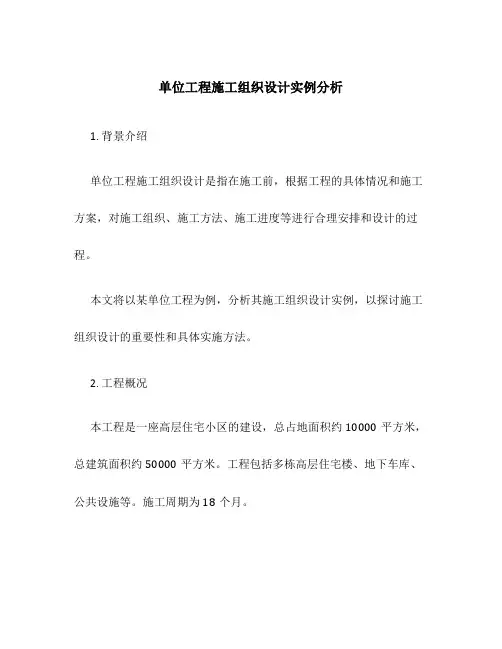 单位工程施工组织设计实例分析

1. 背景介绍

单位工程施工组织设计是指在施工前，根据工程的具体情况和施工方案，对施工组织、施工方法、施工进度等进行合理安排和设计的过程。

本文将以某单位工程为例，分析其施工组织设计实例，以探讨施工组织设计的重要性和具体实施方法。

2. 工程概况

本工程是一座高层住宅小区的建设，总占地面积约 10000 平方米，总建筑面积约 50000 平方米。工程包括多栋高层住宅楼、地下车库、公共设施等。施工周期为 18 个月。